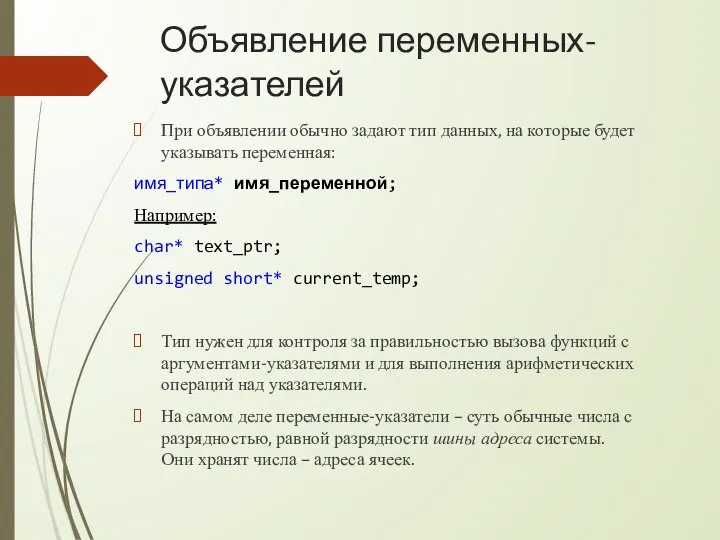 Объявление переменных-указателей

 При объявлении обычно задают тип данных, на которые будет указывать переменная:

имя_типа* имя_переменной;

Например:

char* text_ptr;

unsigned short* current_temp;

 Тип нужен для контроля за правильностью вызова функций с аргументами-указателями и для выполнения арифметических операций над указателями.

 На самом деле переменные-указатели – суть обычные числа с разрядностью, равной разрядности шины адреса системы. Они хранят числа – адреса ячеек.